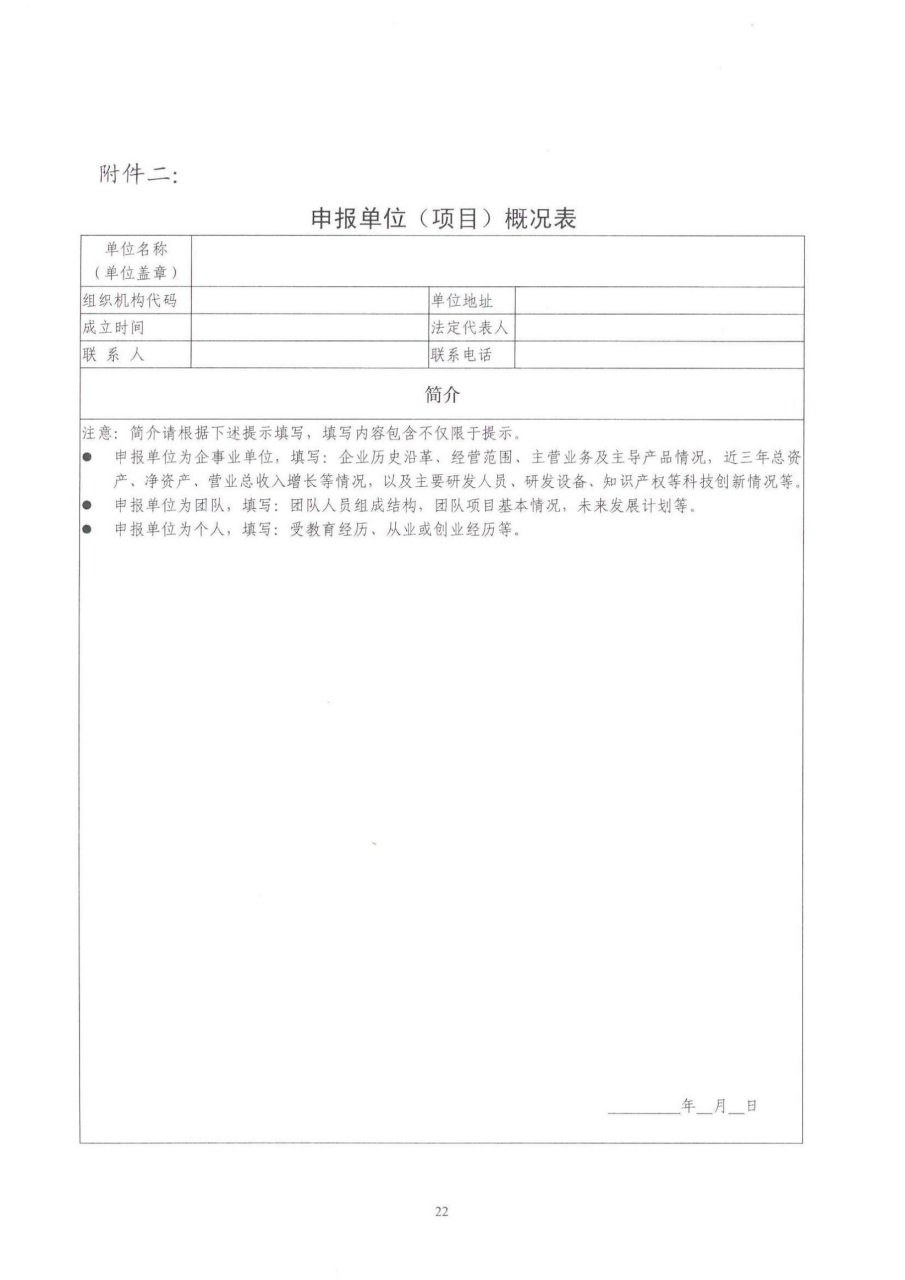 附件二:

申报单位（项目）概况表

| 单位名称（单位盖章） | | | |
|---|---|---|---|
| 组织机构代码 | | 单位地址 | |
| 成立时间 | | 法定代表人 | |
| 联 系 人 | | 联系电话 | |

简介

注意：简介请根据下述提示填写，填写内容包含不仅限于提示。
● 申报单位为企事业单位，填写：企业历史沿革、经营范围、主营业务及主导产品情况，近三年总资产、净资产、营业总收入增长等情况，以及主要研发人员、研发设备、知识产权等科技创新情况等。
● 申报单位为团队，填写：团队人员组成结构，团队项目基本情况，未来发展计划等。
● 申报单位为个人，填写：受教育经历、从业或创业经历等。

________年__月__日

22